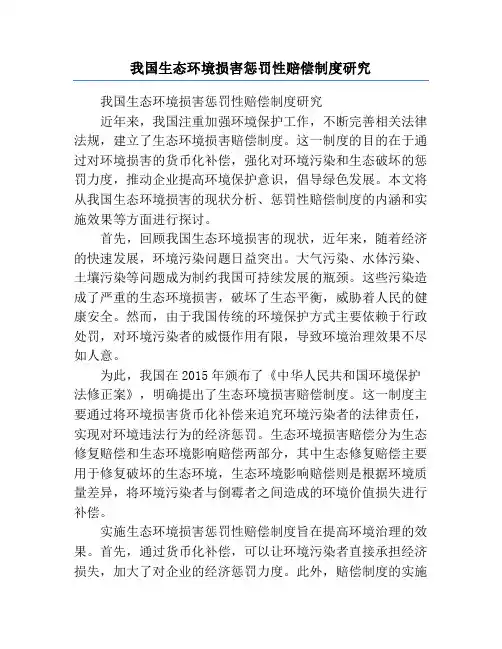 我国生态环境损害惩罚性赔偿制度研究

我国生态环境损害惩罚性赔偿制度研究

近年来，我国注重加强环境保护工作，不断完善相关法律法规，建立了生态环境损害赔偿制度。这一制度的目的在于通过对环境损害的货币化补偿，强化对环境污染和生态破坏的惩罚力度，推动企业提高环境保护意识，倡导绿色发展。本文将从我国生态环境损害的现状分析、惩罚性赔偿制度的内涵和实施效果等方面进行探讨。

首先，回顾我国生态环境损害的现状，近年来，随着经济的快速发展，环境污染问题日益突出。大气污染、水体污染、土壤污染等问题成为制约我国可持续发展的瓶颈。这些污染造成了严重的生态环境损害，破坏了生态平衡，威胁着人民的健康安全。然而，由于我国传统的环境保护方式主要依赖于行政处罚，对环境污染者的威慑作用有限，导致环境治理效果不尽如人意。

为此，我国在 2015 年颁布了《中华人民共和国环境保护法修正案》，明确提出了生态环境损害赔偿制度。这一制度主要通过将环境损害货币化补偿来追究环境污染者的法律责任，实现对环境违法行为的经济惩罚。生态环境损害赔偿分为生态修复赔偿和生态环境影响赔偿两部分，其中生态修复赔偿主要用于修复破坏的生态环境，生态环境影响赔偿则是根据环境质量差异，将环境污染者与倒霉者之间造成的环境价值损失进行补偿。

实施生态环境损害惩罚性赔偿制度旨在提高环境治理的效果。首先，通过货币化补偿，可以让环境污染者直接承担经济损失，加大了对企业的经济惩罚力度。此外，赔偿制度的实施